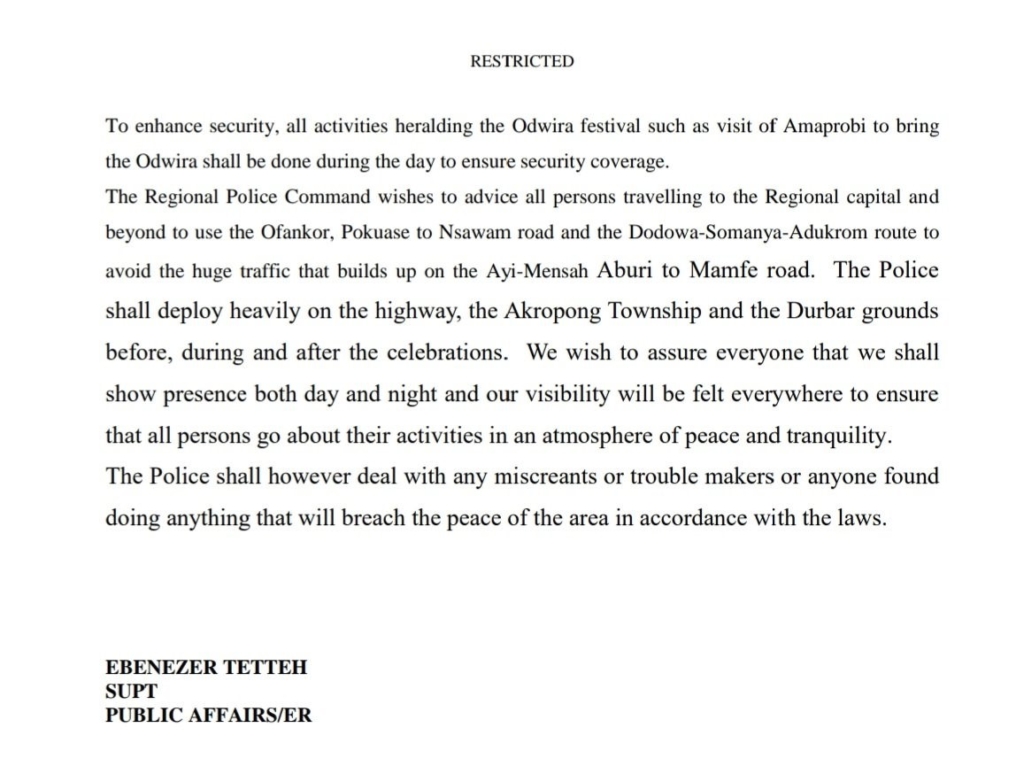 RESTRICTED

To enhance security, all activities heralding the Odwira festival such as visit of Amaprobi to bring the Odwira shall be done during the day to ensure security coverage.
The Regional Police Command wishes to advice all persons travelling to the Regional capital and beyond to use the Ofankor, Pokuase to Nsawam road and the Dodowa-Somanya-Adukrom route to avoid the huge traffic that builds up on the Ayi-Mensah Aburi to Mamfe road. The Police shall deploy heavily on the highway, the Akropong Township and the Durbar grounds before, during and after the celebrations. We wish to assure everyone that we shall show presence both day and night and our visibility will be felt everywhere to ensure that all persons go about their activities in an atmosphere of peace and tranquility.
The Police shall however deal with any miscreants or trouble makers or anyone found doing anything that will breach the peace of the area in accordance with the laws.

EBENEZER TETTEH
SUPT
PUBLIC AFFAIRS/ER